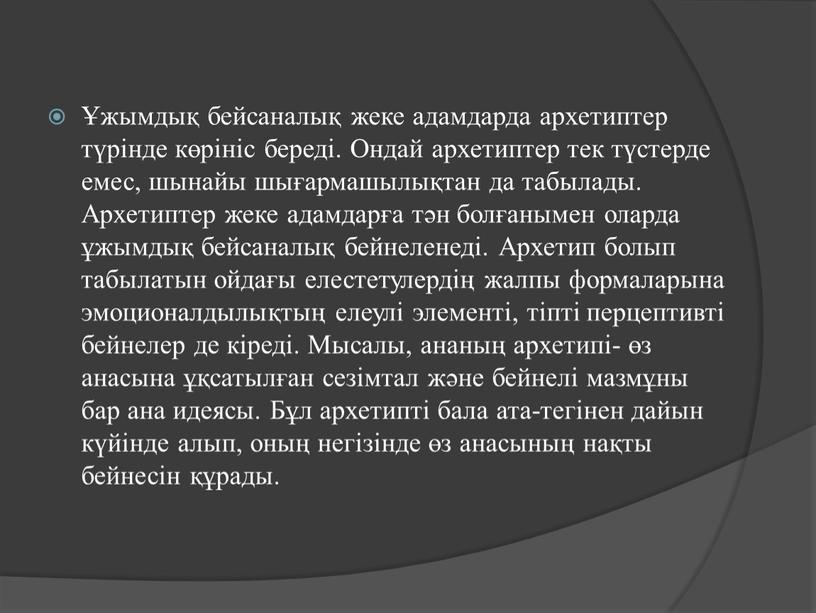 Ұжымдық бейсаналық жеке адамдарда архетиптер түрінде көрініс береді. Ондай архетиптер тек түстерде емес, шынайы шығармашылықтан да табылады. Архетиптер жеке адамдарға тән болғанымен оларда ұжымдық бейсаналық бейнеленеді. Архетип болып табылатын ойдағы елестетулердің жалпы формаларына эмоционалдылықтың елеулі элементі, тіпті перцептивті бейнелер де кіреді. Мысалы, ананың архетипі- өз анасына ұқсатылған сезімтал және бейнелі мазмұны бар ана идеясы. Бұл архетипті бала ата-тегінен дайын күйінде алып, оның негізінде өз анасының нақты бейнесін құрады.